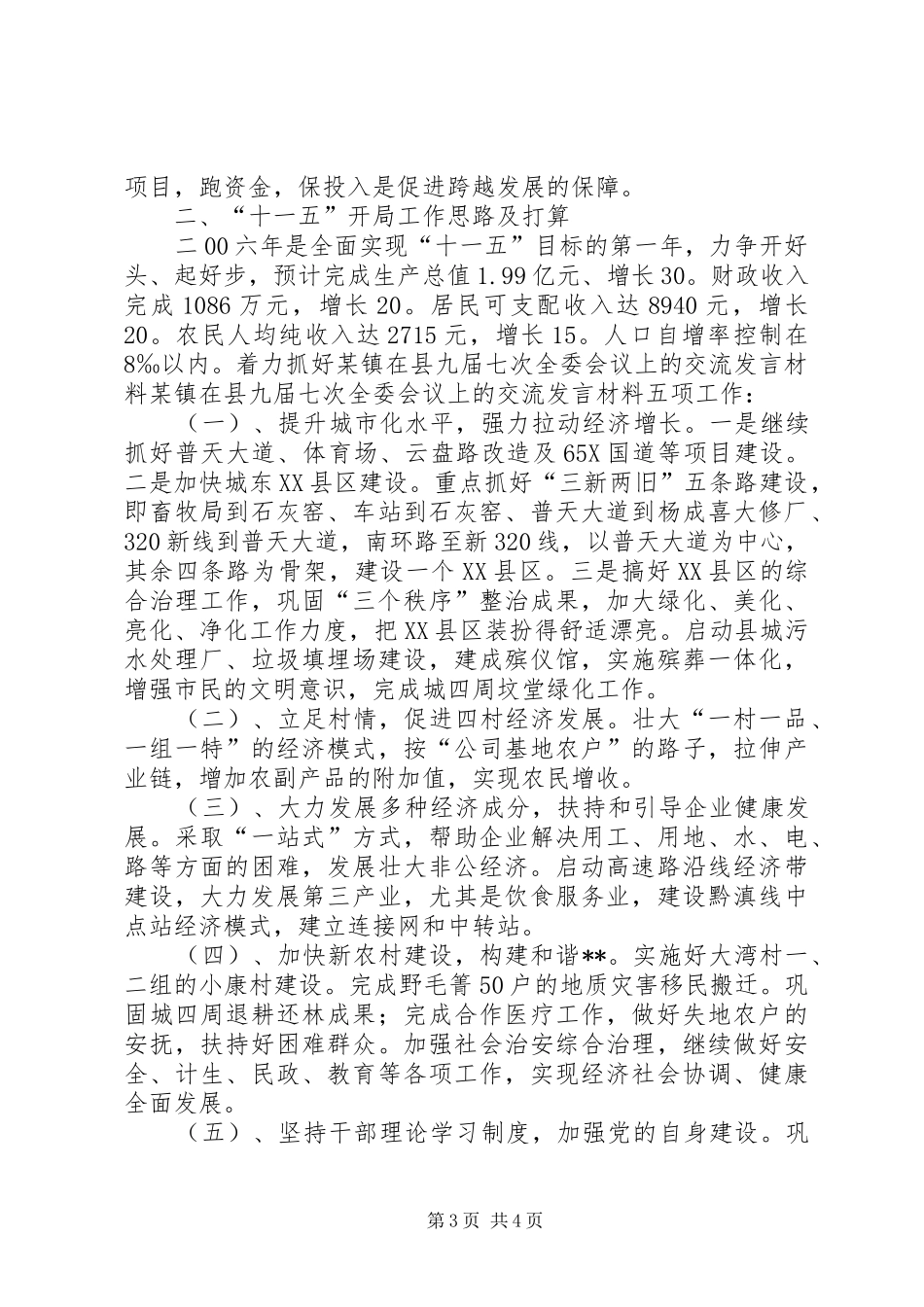 项目，跑资金，保投入是促进跨越发展的保障。

二、“十一五”开局工作思路及打算

二00六年是全面实现“十一五”目标的第一年，力争开好头、起好步，预计完成生产总值1.99亿元、增长30。财政收入完成1086万元，增长20。居民可支配收入达8940元，增长20。农民人均纯收入达2715元，增长15。人口自增率控制在8‰以内。着力抓好某镇在县九届七次全委会议上的交流发言材料某镇在县九届七次全委会议上的交流发言材料五项工作：

（一）、提升城市化水平，强力拉动经济增长。一是继续抓好普天大道、体育场、云盘路改造及65X国道等项目建设。二是加快城东XX县区建设。重点抓好“三新两旧”五条路建设，即畜牧局到石灰窑、车站到石灰窑、普天大道到杨成喜大修厂、320新线到普天大道，南环路至新320线，以普天大道为中心，其余四条路为骨架，建设一个XX县区。三是搞好XX县区的综合治理工作，巩固“三个秩序”整治成果，加大绿化、美化、亮化、净化工作力度，把XX县区装扮得舒适漂亮。启动县城污水处理厂、垃圾填埋场建设，建成殡仪馆，实施殡葬一体化，增强市民的文明意识，完成城四周坟堂绿化工作。

（二）、立足村情，促进四村经济发展。壮大“一村一品、一组一特”的经济模式，按“公司基地农户”的路子，拉伸产业链，增加农副产品的附加值，实现农民增收。

（三）、大力发展多种经济成分，扶持和引导企业健康发展。采取“一站式”方式，帮助企业解决用工、用地、水、电、路等方面的困难，发展壮大非公经济。启动高速路沿线经济带建设，大力发展第三产业，尤其是饮食服务业，建设黔滇线中点站经济模式，建立连接网和中转站。

（四）、加快新农村建设，构建和谐**。实施好大湾村一、二组的小康村建设。完成野毛箐50户的地质灾害移民搬迁。巩固城四周退耕还林成果；完成合作医疗工作，做好失地农户的安抚，扶持好困难群众。加强社会治安综合治理，继续做好安全、计生、民政、教育等各项工作，实现经济社会协调、健康全面发展。

（五）、坚持干部理论学习制度，加强党的自身建设。巩

第3页 共4页